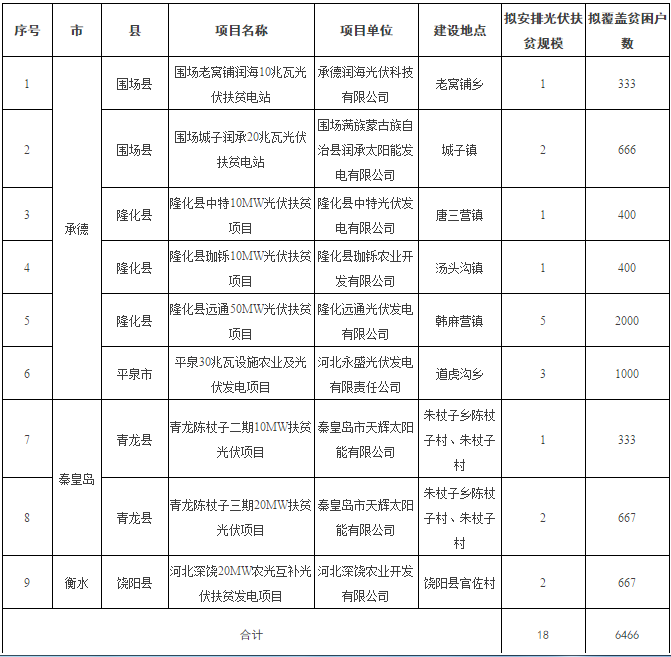 | 序号 | 市 | 县 | 项目名称 | 项目单位 | 建设地点 | 拟安排光伏扶贫规模 | 拟覆盖贫困户数 |
|---|---|---|---|---|---|---|---|
| 1 | 承德 | 围场县 | 围场老窝铺润海10兆瓦光伏扶贫电站 | 承德润海光伏科技有限公司 | 老窝铺乡 | 1 | 333 |
| 2 | 承德 | 围场县 | 围场城子润承20兆瓦光伏扶贫电站 | 围场满族蒙古族自治县润承太阳能发电有限公司 | 城子镇 | 2 | 666 |
| 3 | 承德 | 隆化县 | 隆化县中特10MW光伏扶贫项目 | 隆化县中特光伏发电有限公司 | 唐三营镇 | 1 | 400 |
| 4 | 承德 | 隆化县 | 隆化县珈铄10MW光伏扶贫项目 | 隆化县珈铄农业开发有限公司 | 汤头沟镇 | 1 | 400 |
| 5 | 承德 | 隆化县 | 隆化县远通50MW光伏扶贫项目 | 隆化远通光伏发电有限公司 | 韩麻营镇 | 5 | 2000 |
| 6 | 承德 | 平泉市 | 平泉30兆瓦设施农业及光伏发电项目 | 河北永盛光伏发电有限责任公司 | 道虎沟乡 | 3 | 1000 |
| 7 | 秦皇岛 | 青龙县 | 青龙陈杖子二期10MW扶贫光伏项目 | 秦皇岛市天辉太阳能有限公司 | 朱杖子乡陈杖子村、朱杖子村 | 1 | 333 |
| 8 | 秦皇岛 | 青龙县 | 青龙陈杖子三期20MW扶贫光伏项目 | 秦皇岛市天辉太阳能有限公司 | 朱杖子乡陈杖子村、朱杖子村 | 2 | 667 |
| 9 | 衡水 | 饶阳县 | 河北深饶20MW农光互补光伏扶贫发电项目 | 河北深饶农业开发有限公司 | 饶阳县官佐村 | 2 | 667 |
| 合计 | | | | | | 18 | 6466 |